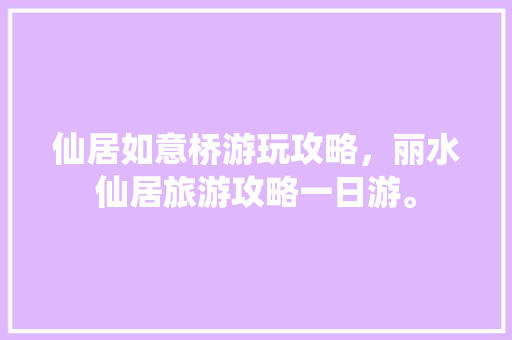 仙居如意桥游玩攻略，丽水仙居旅游攻略一日游。